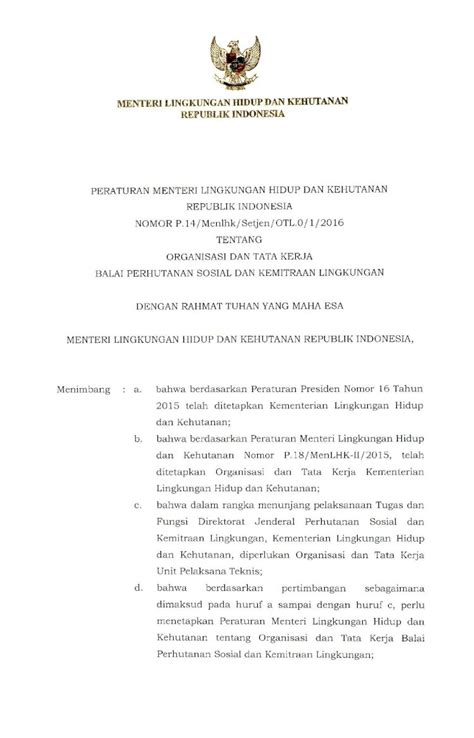 MENTERI LINGKUNGAN HIDUP DAN KEHUTANAN
REPUBLIK INDONESIA

PERATURAN MENTERI LINGKUNGAN HIDUP DAN KEHUTANAN
REPUBLIK INDONESIA
NOMOR P.14/Menlhk/Setjen/OTL.0/1/2016
TENTANG
ORGANISASI DAN TATA KERJA
BALAI PERHUTANAN SOSIAL DAN KEMITRAAN LINGKUNGAN

DENGAN RAHMAT TUHAN YANG MAHA ESA

MENTERI LINGKUNGAN HIDUP DAN KEHUTANAN REPUBLIK INDONESIA,

Menimbang : a. bahwa berdasarkan Peraturan Presiden Nomor 16 Tahun 2015 telah ditetapkan Kementerian Lingkungan Hidup dan Kehutanan;

b. bahwa berdasarkan Peraturan Menteri Lingkungan Hidup dan Kehutanan Nomor P.18/MenLHK-II/2015, telah ditetapkan Organisasi dan Tata Kerja Kementerian Lingkungan Hidup dan Kehutanan;

c. bahwa dalam rangka menunjang pelaksanaan Tugas dan Fungsi Direktorat Jenderal Perhutanan Sosial dan Kemitraan Lingkungan, Kementerian Lingkungan Hidup dan Kehutanan, diperlukan Organisasi dan Tata Kerja Unit Pelaksana Teknis;

d. bahwa berdasarkan pertimbangan sebagaimana dimaksud pada huruf a sampai dengan huruf c, perlu menetapkan Peraturan Menteri Lingkungan Hidup dan Kehutanan tentang Organisasi dan Tata Kerja Balai Perhutanan Sosial dan Kemitraan Lingkungan;